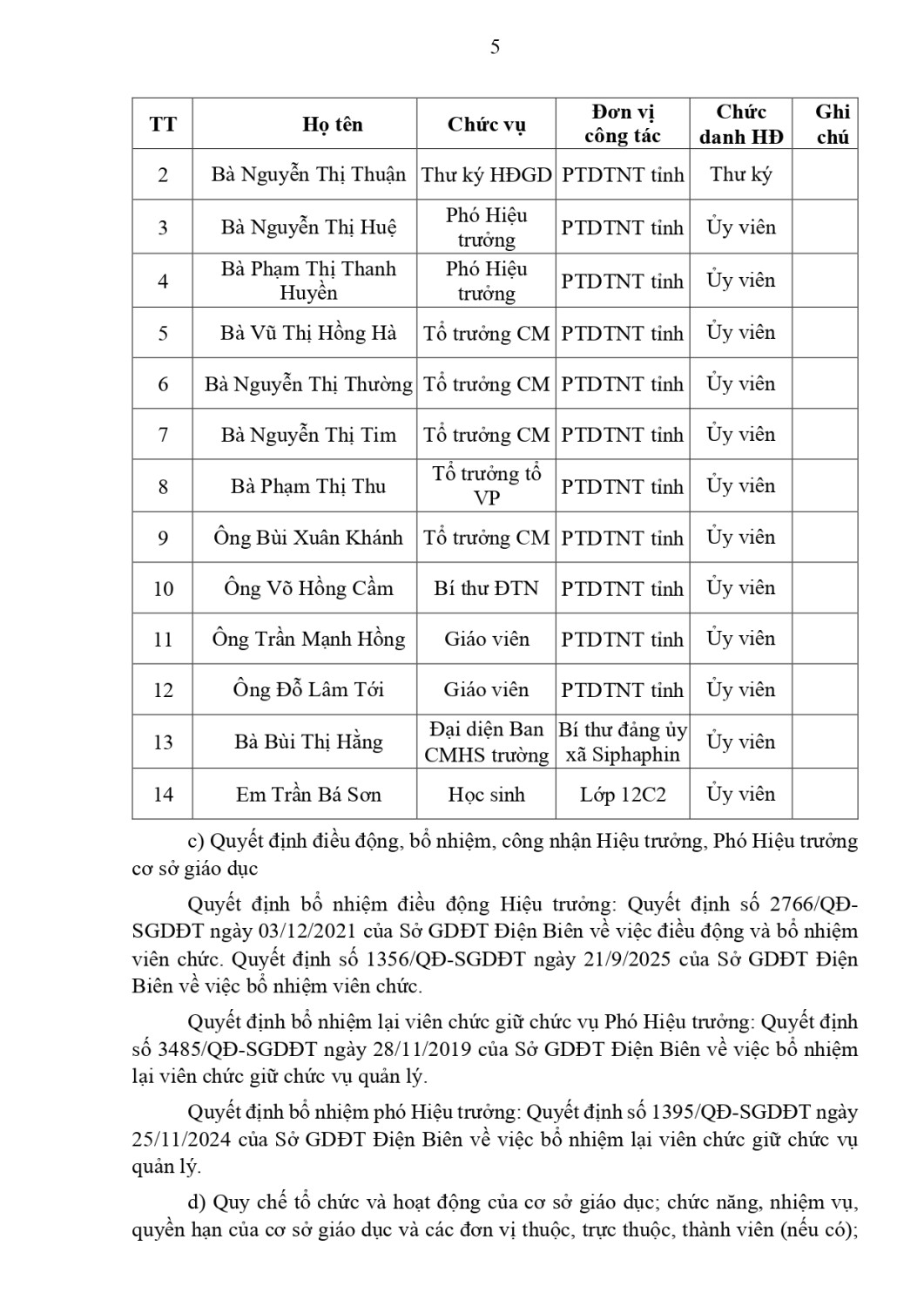 5

| TT | Họ tên | Chức vụ | Đơn vị công tác | Chức danh HĐ | Ghi chú |
|---|---|---|---|---|---|
| 2 | Bà Nguyễn Thị Thuận | Thư ký HĐGD | PTDTNT tỉnh | Thư ký | |
| 3 | Bà Nguyễn Thị Huệ | Phó Hiệu trưởng | PTDTNT tỉnh | Ủy viên | |
| 4 | Bà Phạm Thị Thanh Huyền | Phó Hiệu trưởng | PTDTNT tỉnh | Ủy viên | |
| 5 | Bà Vũ Thị Hồng Hà | Tổ trưởng CM | PTDTNT tỉnh | Ủy viên | |
| 6 | Bà Nguyễn Thị Thường | Tổ trưởng CM | PTDTNT tỉnh | Ủy viên | |
| 7 | Bà Nguyễn Thị Tim | Tổ trưởng CM | PTDTNT tỉnh | Ủy viên | |
| 8 | Bà Phạm Thị Thu | Tổ trưởng tổ VP | PTDTNT tỉnh | Ủy viên | |
| 9 | Ông Bùi Xuân Khánh | Tổ trưởng CM | PTDTNT tỉnh | Ủy viên | |
| 10 | Ông Võ Hồng Cầm | Bí thư ĐTN | PTDTNT tỉnh | Ủy viên | |
| 11 | Ông Trần Mạnh Hồng | Giáo viên | PTDTNT tỉnh | Ủy viên | |
| 12 | Ông Đỗ Lâm Tới | Giáo viên | PTDTNT tỉnh | Ủy viên | |
| 13 | Bà Bùi Thị Hằng | Đại diện Ban CMHS trường | Bí thư đảng ủy xã Siphaphin | Ủy viên | |
| 14 | Em Trần Bá Sơn | Học sinh | Lớp 12C2 | Ủy viên | |

c) Quyết định điều động, bổ nhiệm, công nhận Hiệu trưởng, Phó Hiệu trưởng cơ sở giáo dục

Quyết định bổ nhiệm điều động Hiệu trưởng: Quyết định số 2766/QĐ-SGDĐT ngày 03/12/2021 của Sở GDĐT Điện Biên về việc điều động và bổ nhiệm viên chức. Quyết định số 1356/QĐ-SGDĐT ngày 21/9/2025 của Sở GDĐT Điện Biên về việc bổ nhiệm viên chức.

Quyết định bổ nhiệm lại viên chức giữ chức vụ Phó Hiệu trưởng: Quyết định số 3485/QĐ-SGDĐT ngày 28/11/2019 của Sở GDĐT Điện Biên về việc bổ nhiệm lại viên chức giữ chức vụ quản lý.

Quyết định bổ nhiệm phó Hiệu trưởng: Quyết định số 1395/QĐ-SGDĐT ngày 25/11/2024 của Sở GDĐT Điện Biên về việc bổ nhiệm lại viên chức giữ chức vụ quản lý.

d) Quy chế tổ chức và hoạt động của cơ sở giáo dục; chức năng, nhiệm vụ, quyền hạn của cơ sở giáo dục và các đơn vị thuộc, trực thuộc, thành viên (nếu có);